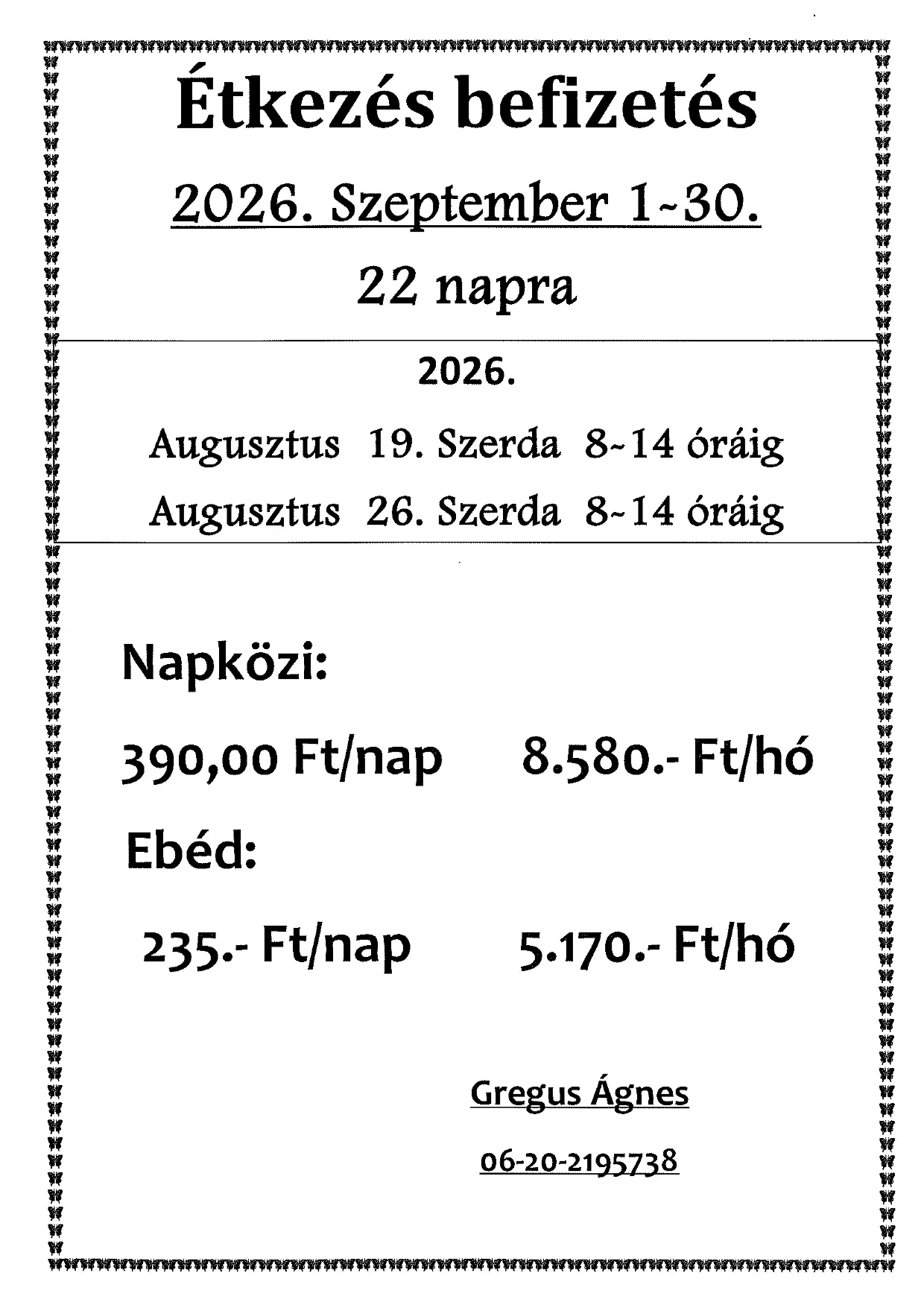 Étkezés befizetés

2026. Szeptember 1-30.

22 napra

2026.

Augusztus 19. Szerda 8-14 óráig

Augusztus 26. Szerda 8-14 óráig

Napközi:

390,00 Ft/nap 8.580.- Ft/hó

Ebéd:

235.- Ft/nap 5.170.- Ft/hó

Gregus Ágnes

06-20-2195738